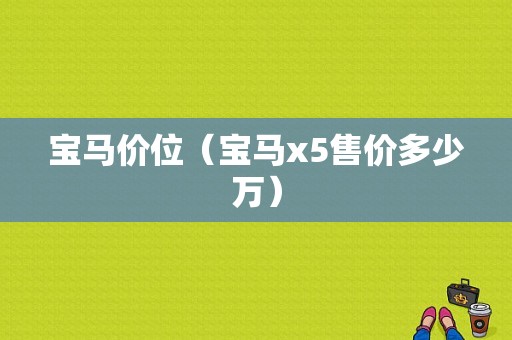 宝马价位（宝马x5售价多少万）